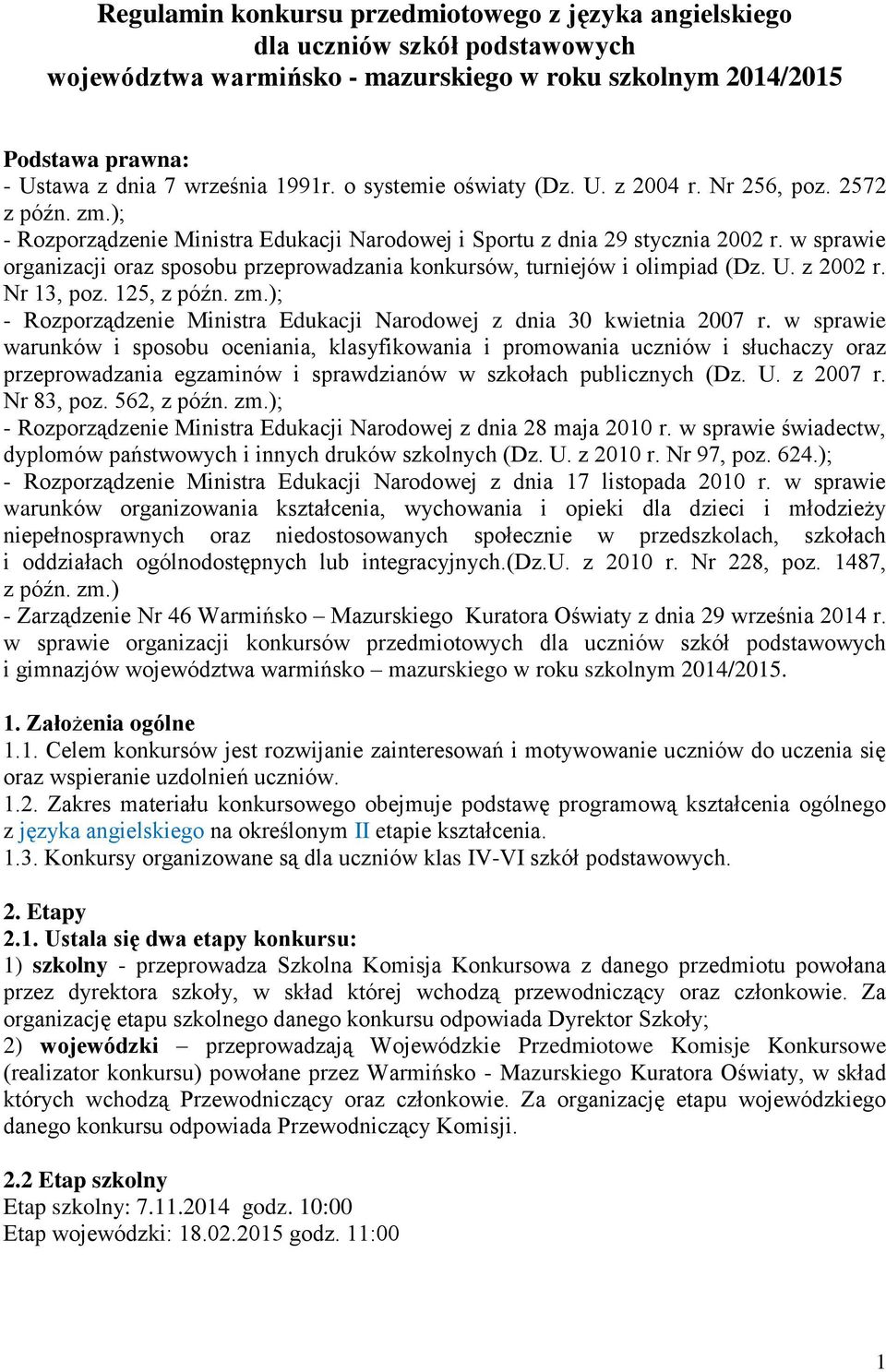 Regulamin konkursu przedmiotowego z języka angielskiego
dla uczniów szkół podstawowych
województwa warmińsko - mazurskiego w roku szkolnym 2014/2015

Podstawa prawna:
- Ustawa z dnia 7 września 1991r. o systemie oświaty (Dz. U. z 2004 r. Nr 256, poz. 2572 z późn. zm.);
- Rozporządzenie Ministra Edukacji Narodowej i Sportu z dnia 29 stycznia 2002 r. w sprawie organizacji oraz sposobu przeprowadzania konkursów, turniejów i olimpiad (Dz. U. z 2002 r. Nr 13, poz. 125, z późn. zm.);
- Rozporządzenie Ministra Edukacji Narodowej z dnia 30 kwietnia 2007 r. w sprawie warunków i sposobu oceniania, klasyfikowania i promowania uczniów i słuchaczy oraz przeprowadzania egzaminów i sprawdzianów w szkołach publicznych (Dz. U. z 2007 r. Nr 83, poz. 562, z późn. zm.);
- Rozporządzenie Ministra Edukacji Narodowej z dnia 28 maja 2010 r. w sprawie świadectw, dyplomów państwowych i innych druków szkolnych (Dz. U. z 2010 r. Nr 97, poz. 624.);
- Rozporządzenie Ministra Edukacji Narodowej z dnia 17 listopada 2010 r. w sprawie warunków organizowania kształcenia, wychowania i opieki dla dzieci i młodzieży niepełnosprawnych oraz niedostosowanych społecznie w przedszkolach, szkołach i oddziałach ogólnodostępnych lub integracyjnych.(Dz.U. z 2010 r. Nr 228, poz. 1487, z późn. zm.)
- Zarządzenie Nr 46 Warmińsko – Mazurskiego Kuratora Oświaty z dnia 29 września 2014 r. w sprawie organizacji konkursów przedmiotowych dla uczniów szkół podstawowych i gimnazjów województwa warmińsko – mazurskiego w roku szkolnym 2014/2015.

1. Założenia ogólne
1.1. Celem konkursów jest rozwijanie zainteresowań i motywowanie uczniów do uczenia się oraz wspieranie uzdolnień uczniów.
1.2. Zakres materiału konkursowego obejmuje podstawę programową kształcenia ogólnego z języka angielskiego na określonym II etapie kształcenia.
1.3. Konkursy organizowane są dla uczniów klas IV-VI szkół podstawowych.

2. Etapy
2.1. Ustala się dwa etapy konkursu:
1) szkolny - przeprowadza Szkolna Komisja Konkursowa z danego przedmiotu powołana przez dyrektora szkoły, w skład której wchodzą przewodniczący oraz członkowie. Za organizację etapu szkolnego danego konkursu odpowiada Dyrektor Szkoły;
2) wojewódzki – przeprowadzają Wojewódzkie Przedmiotowe Komisje Konkursowe (realizator konkursu) powołane przez Warmińsko - Mazurskiego Kuratora Oświaty, w skład których wchodzą Przewodniczący oraz członkowie. Za organizację etapu wojewódzkiego danego konkursu odpowiada Przewodniczący Komisji.

2.2 Etap szkolny
Etap szkolny: 7.11.2014 godz. 10:00
Etap wojewódzki: 18.02.2015 godz. 11:00

1